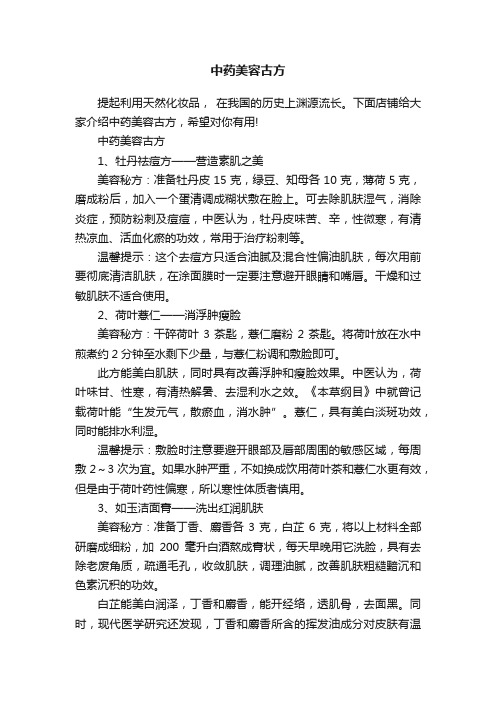 中药美容古方

提起利用天然化妆品， 在我国的历史上渊源流长。下面店铺给大家介绍中药美容古方，希望对你有用!

中药美容古方

1、牡丹祛痘方——营造素肌之美

美容秘方：准备牡丹皮 15 克，绿豆、知母各 10 克，薄荷 5 克，磨成粉后，加入一个蛋清调成糊状敷在脸上。可去除肌肤湿气，消除炎症，预防粉刺及痘痘，中医认为，牡丹皮味苦、辛，性微寒，有清热凉血、活血化瘀的功效，常用于治疗粉刺等。

温馨提示：这个去痘方只适合油腻及混合性偏油肌肤，每次用前要彻底清洁肌肤，在涂面膜时一定要注意避开眼睛和嘴唇。干燥和过敏肌肤不适合使用。

2、荷叶薏仁——消浮肿瘦脸

美容秘方：干碎荷叶 3 茶匙，薏仁磨粉 2 茶匙。将荷叶放在水中煎煮约 2 分钟至水剩下少量，与薏仁粉调和敷脸即可。

此方能美白肌肤，同时具有改善浮肿和瘦脸效果。中医认为，荷叶味甘、性寒，有清热解暑、去湿利水之效。《本草纲目》中就曾记载荷叶能“生发元气，散瘀血，消水肿”。薏仁，具有美白淡斑功效，同时能排水利湿。

温馨提示：敷脸时注意要避开眼部及唇部周围的敏感区域，每周敷 2～3 次为宜。如果水肿严重，不如换成饮用荷叶茶和薏仁水更有效，但是由于荷叶药性偏寒，所以寒性体质者慎用。

3、如玉洁面膏——洗出红润肌肤

美容秘方：准备丁香、麝香各 3 克，白芷 6 克，将以上材料全部研磨成细粉，加 200 毫升白酒熬成膏状，每天早晚用它洗脸，具有去除老废角质，疏通毛孔，收敛肌肤，调理油腻，改善肌肤粗糙黯沉和色素沉积的功效。

白芷能美白润泽，丁香和麝香，能开经络，透肌骨，去面黑。同时，现代医学研究还发现，丁香和麝香所含的挥发油成分对皮肤有温